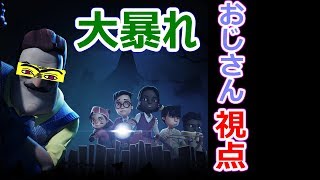 大暴れ

おじさん視点